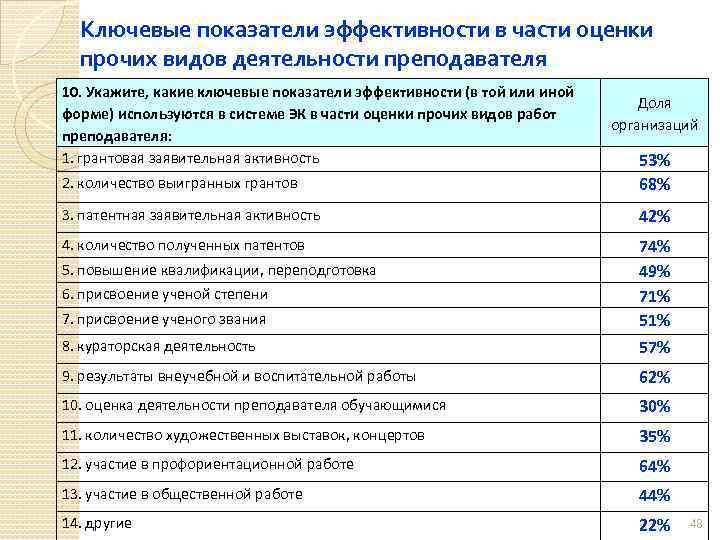 Ключевые показатели эффективности в части оценки прочих видов деятельности преподавателя

| 10. Укажите, какие ключевые показатели эффективности (в той или иной форме) используются в системе ЭК в части оценки прочих видов работ преподавателя: | Доля организаций |
|---|---|
| 1. грантовая заявительная активность | 53% |
| 2. количество выигранных грантов | 68% |
| 3. патентная заявительная активность | 42% |
| 4. количество полученных патентов | 74% |
| 5. повышение квалификации, переподготовка | 49% |
| 6. присвоение ученой степени | 71% |
| 7. присвоение ученого звания | 51% |
| 8. кураторская деятельность | 57% |
| 9. результаты внеучебной и воспитательной работы | 62% |
| 10. оценка деятельности преподавателя обучающимися | 30% |
| 11. количество художественных выставок, концертов | 35% |
| 12. участие в профориентационной работе | 64% |
| 13. участие в общественной работе | 44% |
| 14. другие | 22% |

48